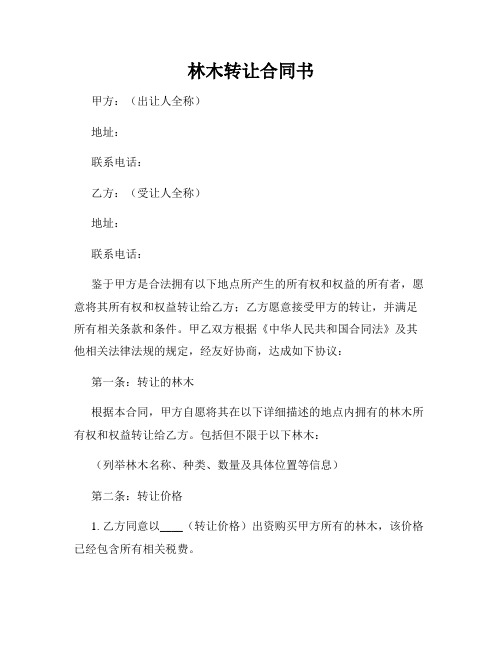 林木转让合同书

甲方：（出让人全称）

地址：

联系电话：

乙方：（受让人全称）

地址：

联系电话：

鉴于甲方是合法拥有以下地点所产生的所有权和权益的所有者，愿意将其所有权和权益转让给乙方；乙方愿意接受甲方的转让，并满足所有相关条款和条件。甲乙双方根据《中华人民共和国合同法》及其他相关法律法规的规定，经友好协商，达成如下协议：

第一条：转让的林木

根据本合同，甲方自愿将其在以下详细描述的地点内拥有的林木所有权和权益转让给乙方。包括但不限于以下林木：

（列举林木名称、种类、数量及具体位置等信息）

第二条：转让价格

1. 乙方同意以____（转让价格）出资购买甲方所有的林木，该价格已经包含所有相关税费。